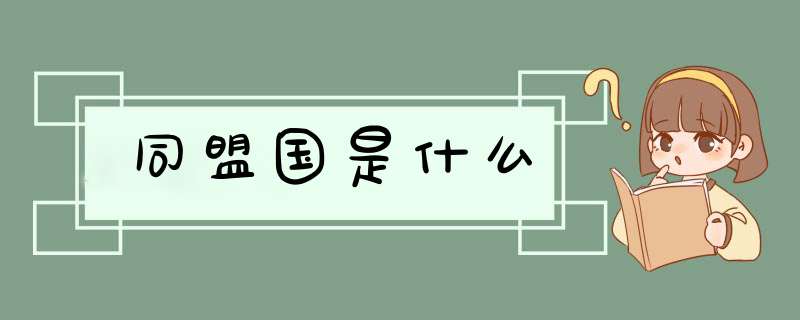 同盟国是什么